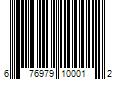 6 76979 10001 2